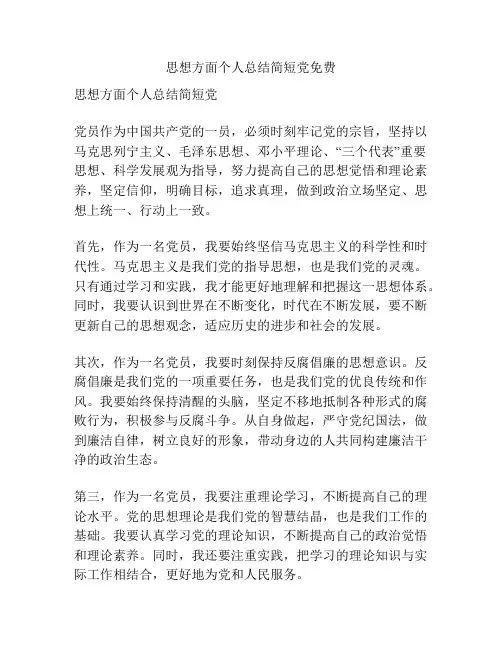 思想方面个人总结简短党免费

思想方面个人总结简短党

党员作为中国共产党的一员，必须时刻牢记党的宗旨，坚持以马克思列宁主义、毛泽东思想、邓小平理论、“三个代表”重要思想、科学发展观为指导，努力提高自己的思想觉悟和理论素养，坚定信仰，明确目标，追求真理，做到政治立场坚定、思想上统一、行动上一致。

首先，作为一名党员，我要始终坚信马克思主义的科学性和时代性。马克思主义是我们党的指导思想，也是我们党的灵魂。只有通过学习和实践，我才能更好地理解和把握这一思想体系。同时，我要认识到世界在不断变化，时代在不断发展，要不断更新自己的思想观念，适应历史的进步和社会的发展。

其次，作为一名党员，我要时刻保持反腐倡廉的思想意识。反腐倡廉是我们党的一项重要任务，也是我们党的优良传统和作风。我要始终保持清醒的头脑，坚定不移地抵制各种形式的腐败行为，积极参与反腐斗争。从自身做起，严守党纪国法，做到廉洁自律，树立良好的形象，带动身边的人共同构建廉洁干净的政治生态。

第三，作为一名党员，我要注重理论学习，不断提高自己的理论水平。党的思想理论是我们党的智慧结晶，也是我们工作的基础。我要认真学习党的理论知识，不断提高自己的政治觉悟和理论素养。同时，我还要注重实践，把学习的理论知识与实际工作相结合，更好地为党和人民服务。